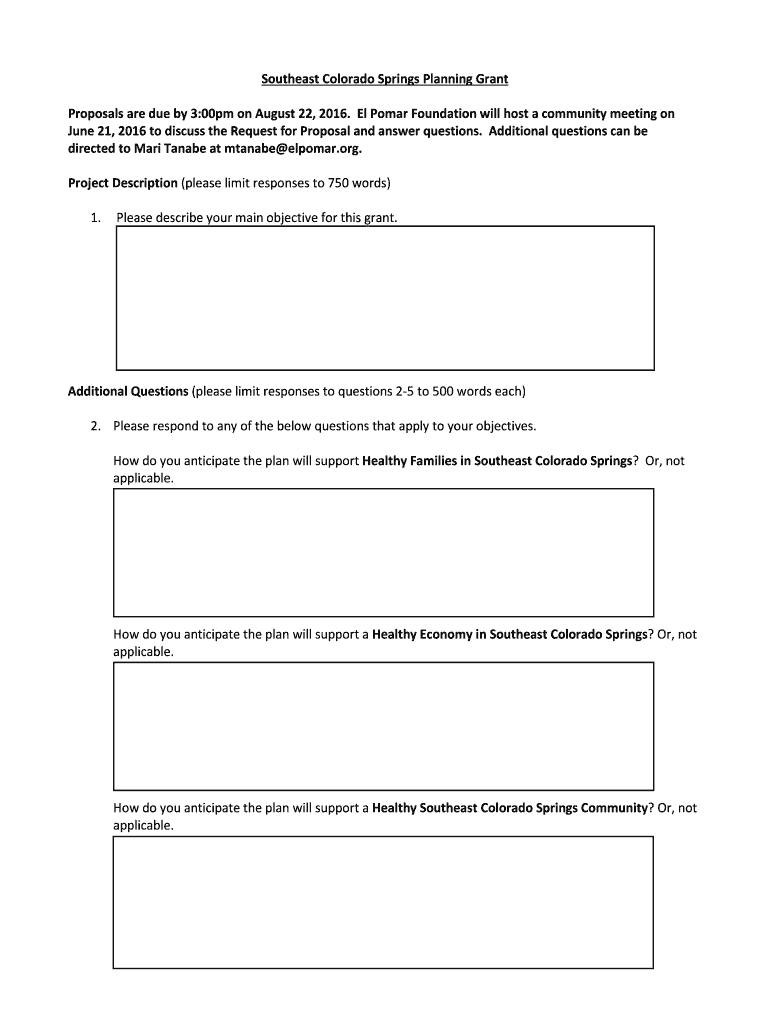 Southeast Colorado Springs Planning Grant

Proposals are due by 3:00pm on August 22, 2016. El Pomar Foundation will host a community meeting on June 21, 2016 to discuss the Request for Proposal and answer questions. Additional questions can be directed to Mari Tanabe at mtanabe@elpomar.org.

Project Description (please limit responses to 750 words)

1. Please describe your main objective for this grant.

Additional Questions (please limit responses to questions 2-5 to 500 words each)

2. Please respond to any of the below questions that apply to your objectives.

How do you anticipate the plan will support Healthy Families in Southeast Colorado Springs? Or, not applicable.

How do you anticipate the plan will support a Healthy Economy in Southeast Colorado Springs? Or, not applicable.

How do you anticipate the plan will support a Healthy Southeast Colorado Springs Community? Or, not applicable.